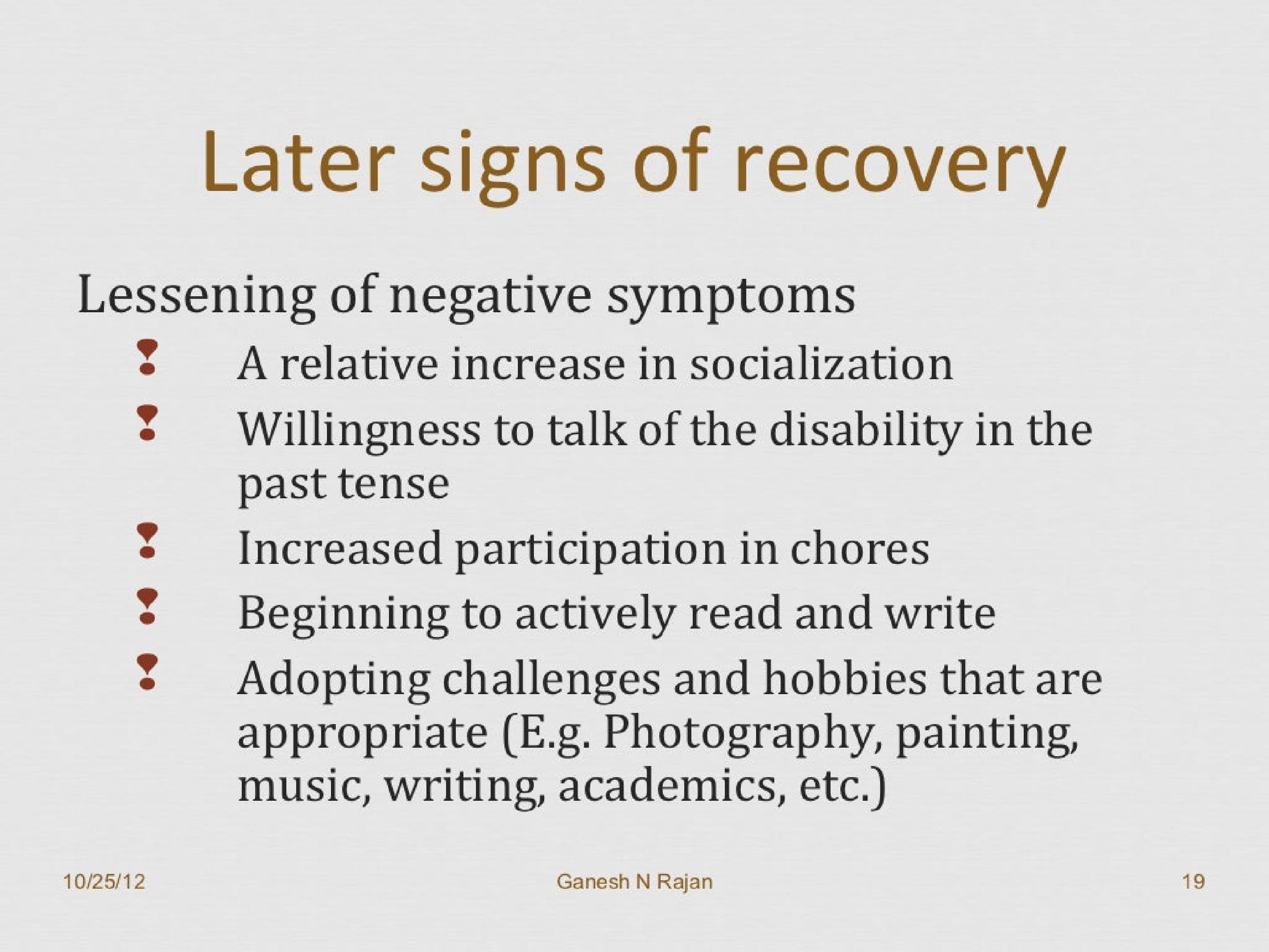 Later signs of recovery

Lessening of negative symptoms

- A relative increase in socialization
- Willingness to talk of the disability in the past tense
- Increased participation in chores
- Beginning to actively read and write
- Adopting challenges and hobbies that are appropriate (E.g. Photography, painting, music, writing, academics, etc.)

10/25/12 Ganesh N Rajan 19